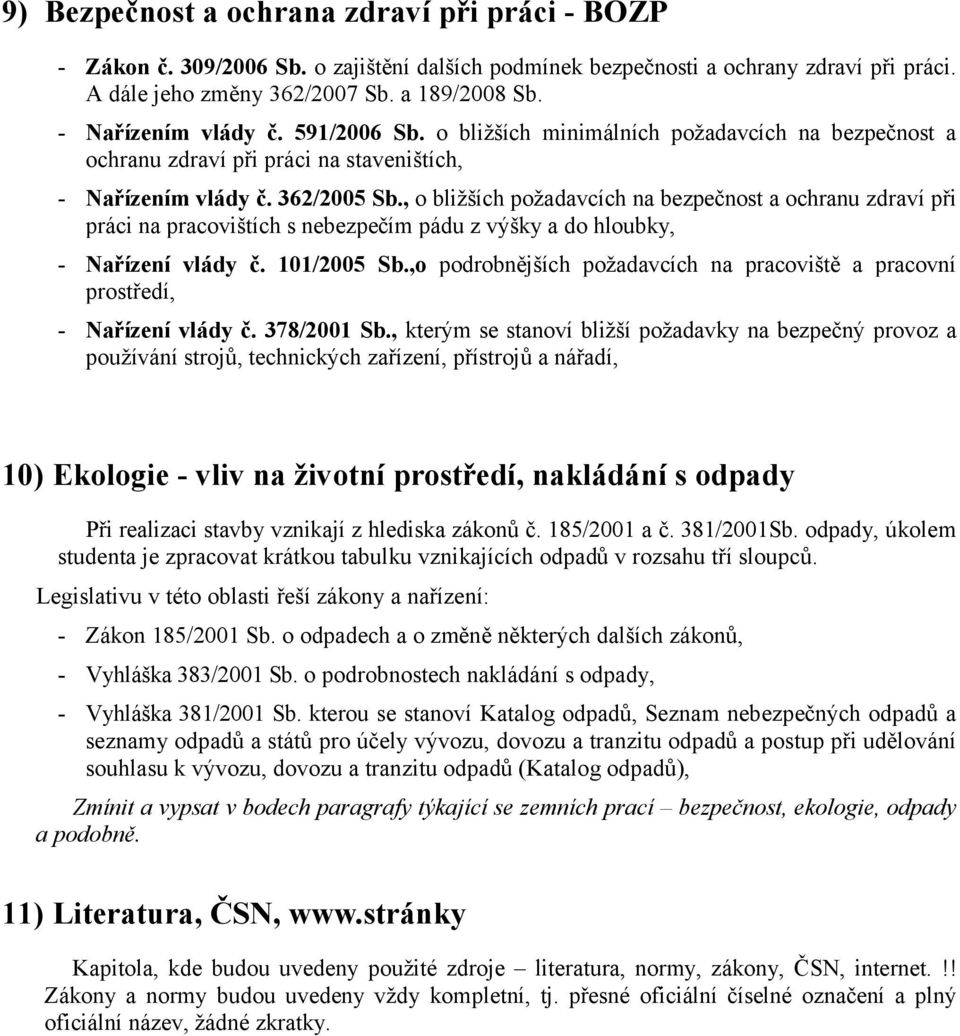 9) Bezpečnost a ochrana zdraví při práci - BOZP

- Zákon č. 309/2006 Sb. o zajištění dalších podmínek bezpečnosti a ochrany zdraví při práci. A dále jeho změny 362/2007 Sb. a 189/2008 Sb.

- Nařízením vlády č. 591/2006 Sb. o bližších minimálních požadavcích na bezpečnost a ochranu zdraví při práci na staveništích,

- Nařízením vlády č. 362/2005 Sb., o bližších požadavcích na bezpečnost a ochranu zdraví při práci na pracovištích s nebezpečím pádu z výšky a do hloubky,

- Nařízení vlády č. 101/2005 Sb.,o podrobnějších požadavcích na pracoviště a pracovní prostředí,

- Nařízení vlády č. 378/2001 Sb., kterým se stanoví bližší požadavky na bezpečný provoz a používání strojů, technických zařízení, přístrojů a nářadí,

10) Ekologie - vliv na životní prostředí, nakládání s odpady

Při realizaci stavby vznikají z hlediska zákonů č. 185/2001 a č. 381/2001Sb. odpady, úkolem studenta je zpracovat krátkou tabulku vznikajících odpadů v rozsahu tří sloupců.

Legislativu v této oblasti řeší zákony a nařízení:

- Zákon 185/2001 Sb. o odpadech a o změně některých dalších zákonů,

- Vyhláška 383/2001 Sb. o podrobnostech nakládání s odpady,

- Vyhláška 381/2001 Sb. kterou se stanoví Katalog odpadů, Seznam nebezpečných odpadů a seznamy odpadů a států pro účely vývozu, dovozu a tranzitu odpadů a postup při udělování souhlasu k vývozu, dovozu a tranzitu odpadů (Katalog odpadů),

Zmínit a vypsat v bodech paragrafy týkající se zemních prací – bezpečnost, ekologie, odpady a podobně.

11) Literatura, ČSN, www.stránky

Kapitola, kde budou uvedeny použité zdroje – literatura, normy, zákony, ČSN, internet. !! Zákony a normy budou uvedeny vždy kompletní, tj. přesné oficiální číselné označení a plný oficiální název, žádné zkratky.